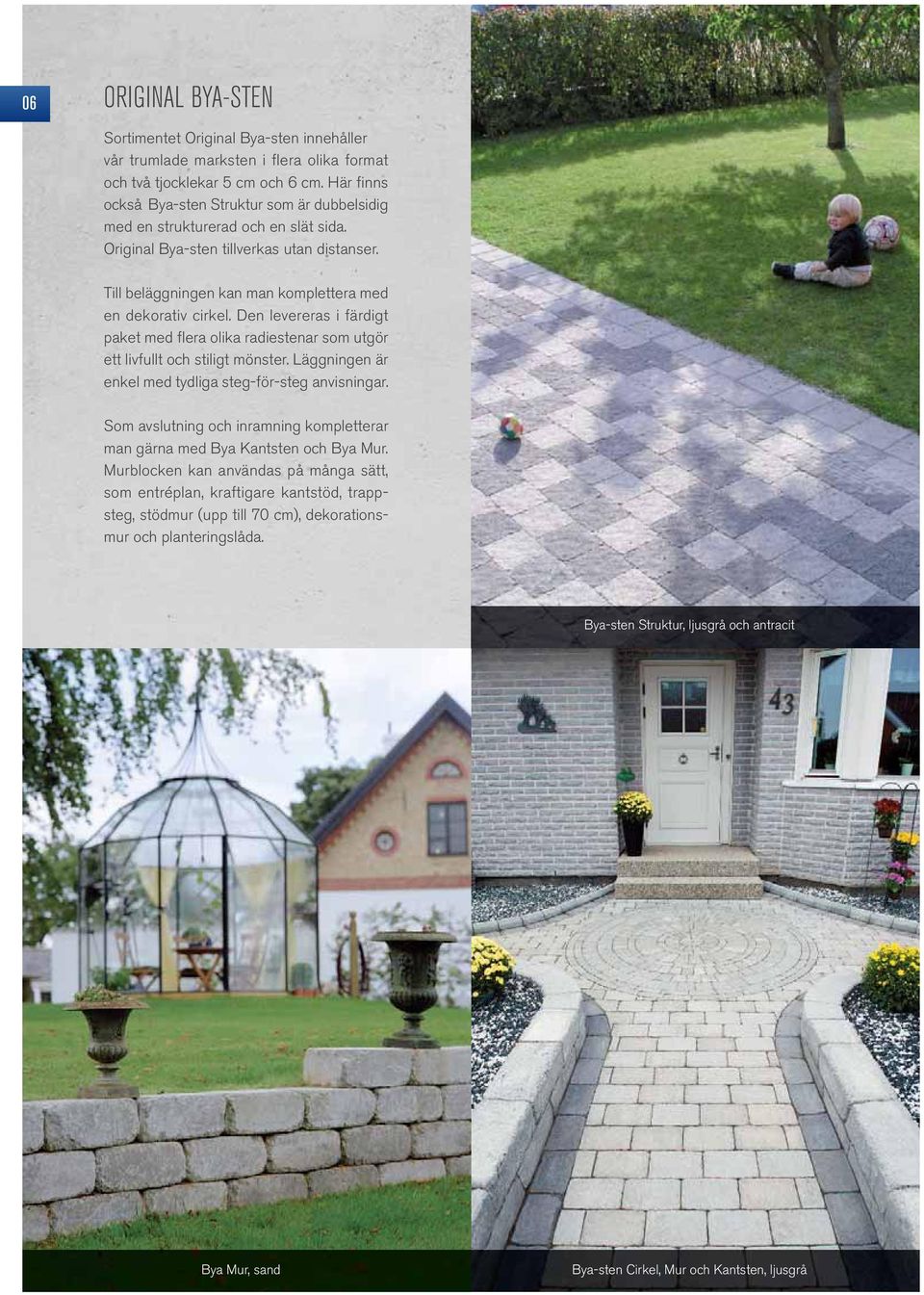 06

ORIGINAL BYA-STEN

Sortimentet Original Bya-sten innehåller vår trumlade marksten i flera olika format och två tjocklekar 5 cm och 6 cm. Här finns också Bya-sten Struktur som är dubbelsidig med en strukturerad och en slät sida. Original Bya-sten tillverkas utan distanser.

Till beläggningen kan man komplettera med en dekorativ cirkel. Den levereras i färdigt paket med flera olika radiestenar som utgör ett livfullt och stiligt mönster. Läggningen är enkel med tydliga steg-för-steg anvisningar.

Som avslutning och inramning kompletterar man gärna med Bya Kantsten och Bya Mur. Murblocken kan användas på många sätt, som entréplan, kraftigare kantstöd, trappsteg, stödmur (upp till 70 cm), dekorationsmur och planteringslåda.

Bya-sten Struktur, ljusgrå och antracit

43

Bya Mur, sand

Bya-sten Cirkel, Mur och Kantsten, ljusgrå